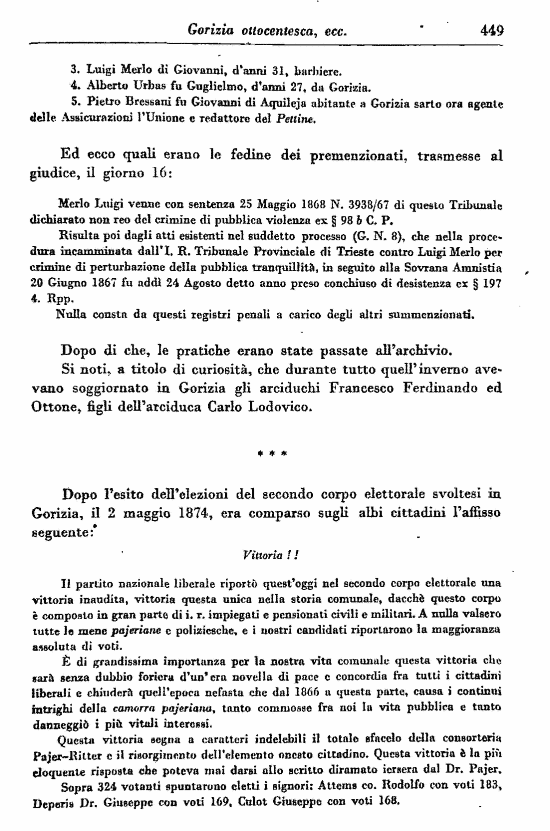 Gorizia ottocentesca, ecc. 449

3. Luigi Merlo di Giovanni, d'anni 31, barbiere.
4. Alberto Urbas fu Guglielmo, d'anni 27, da Gorizia.
5. Pietro Bressani fu Giovanni di Aquileja abitante a Gorizia sarto ora agente delle Assicurazioni l'Unione e redattore del Pettine.

Ed ecco quali erano le fedine dei premenzionati, trasmesse al giudice, il giorno 16:

Merlo Luigi venne con sentenza 25 Maggio 1868 N. 3938/67 di questo Tribunale dichiarato non reo del crimine di pubblica violenza ex § 98 b C. P.
Risulta poi dagli atti esistenti nel suddetto processo (G. N. 8), che nella procedura incamminata dall'I. R. Tribunale Provinciale di Trieste contro Luigi Merlo per crimine di perturbazione della pubblica tranquillità, in seguito alla Sovrana Amnistia 20 Giugno 1867 fu addì 24 Agosto detto anno preso conchiuso di desistenza ex § 197 4. Rpp.
Nulla consta da questi registri penali a carico degli altri summenzionati.

Dopo di che, le pratiche erano state passate all'archivio.
Si noti, a titolo di curiosità, che durante tutto quell'inverno avevano soggiornato in Gorizia gli arciduchi Francesco Ferdinando ed Ottone, figli dell'arciduca Carlo Lodovico.

* * *

Dopo l'esito dell'elezioni del secondo corpo elettorale svoltesi in Gorizia, il 2 maggio 1874, era comparso sugli albi cittadini l'affisso seguente:

Vittoria ! !

Il partito nazionale liberale riportò quest'oggi nel secondo corpo elettorale una vittoria inaudita, vittoria questa unica nella storia comunale, dacchè questo corpo è composto in gran parte di i. r. impiegati e pensionati civili e militari. A nulla valsero tutte le mene pajeriane e poliziesche, e i nostri candidati riportarono la maggioranza assoluta di voti.
È di grandissima importanza per la nostra vita comunale questa vittoria che sarà senza dubbio foriera d'un'era novella di pace e concordia fra tutti i cittadini liberali e chiuderà quell'epoca nefasta che dal 1866 a questa parte, causa i continui intrighi della camorra pajeriana, tanto commosse fra noi la vita pubblica e tanto danneggiò i più vitali interessi.
Questa vittoria segna a caratteri indelebili il totale sfacelo della consorteria Pajer-Ritter e il risorgimento dell'elemento onesto cittadino. Questa vittoria è la più eloquente risposta che poteva mai darsi allo scritto diramato iersera dal Dr. Pajer.
Sopra 324 votanti spuntarono eletti i signori: Attems co. Rodolfo con voti 183, Deperis Dr. Giuseppe con voti 169, Culot Giuseppe con voti 168.